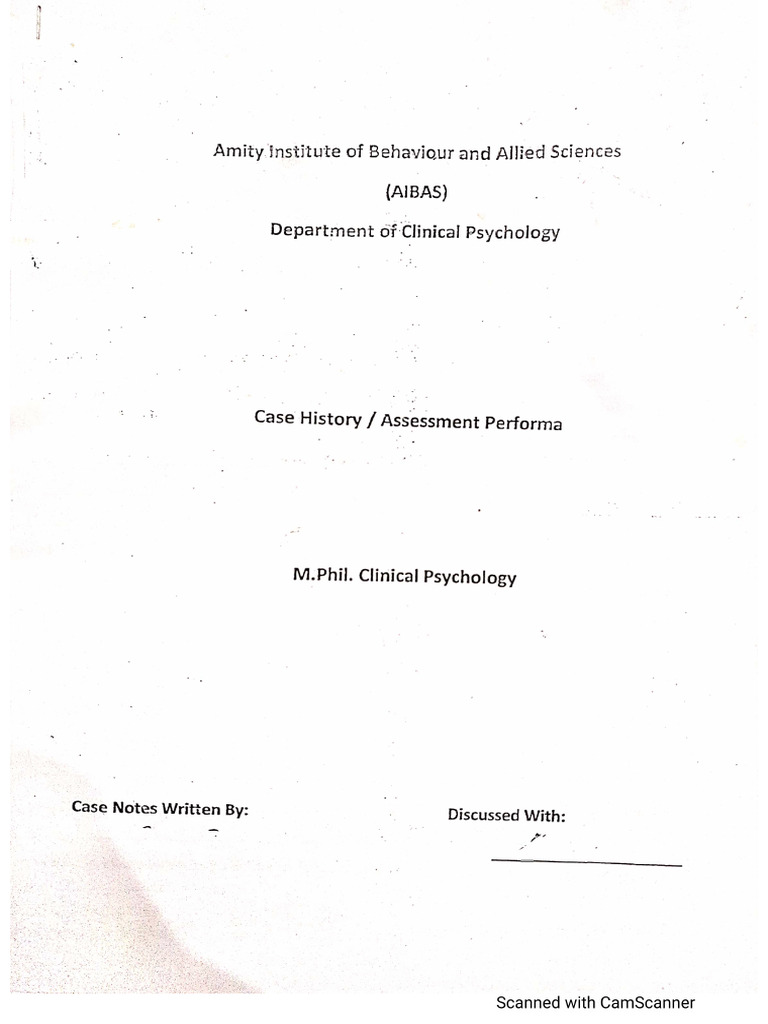 Amity Institute of Behaviour and Allied Sciences

(AIBAS)

Department of Clinical Psychology

Case History / Assessment Performa

M.Phil. Clinical Psychology

Case Notes Written By:

Discussed With:

Scanned with CamScanner